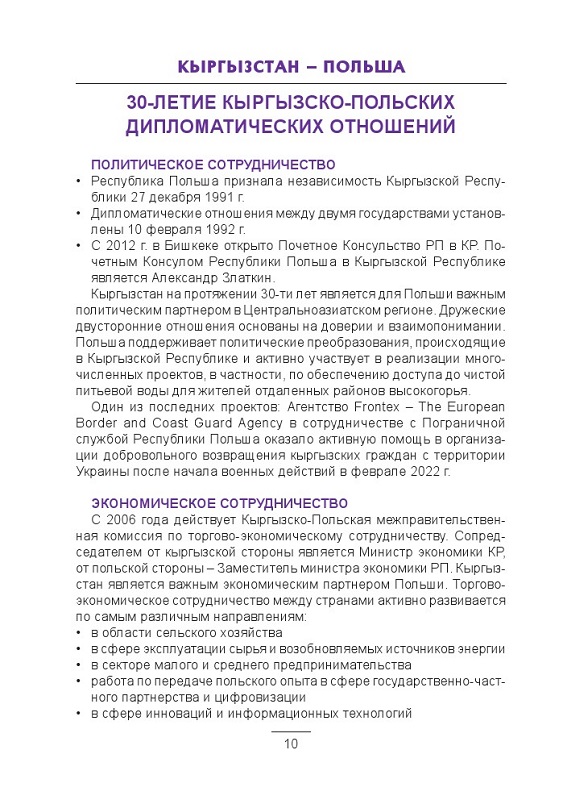 КЫРГЫЗСТАН – ПОЛЬША

30-ЛЕТИЕ КЫРГЫЗСКО-ПОЛЬСКИХ ДИПЛОМАТИЧЕСКИХ ОТНОШЕНИЙ

ПОЛИТИЧЕСКОЕ СОТРУДНИЧЕСТВО

• Республика Польша признала независимость Кыргызской Республики 27 декабря 1991 г.
• Дипломатические отношения между двумя государствами установлены 10 февраля 1992 г.
• С 2012 г. в Бишкеке открыто Почетное Консульство РП в КР. Почетным Консулом Республики Польша в Кыргызской Республике является Александр Златкин.

Кыргызстан на протяжении 30-ти лет является для Польши важным политическим партнером в Центральноазиатском регионе. Дружеские двусторонние отношения основаны на доверии и взаимопонимании. Польша поддерживает политические преобразования, происходящие в Кыргызской Республике и активно участвует в реализации многочисленных проектов, в частности, по обеспечению доступа до чистой питьевой воды для жителей отдаленных районов высокогорья.

Один из последних проектов: Агентство Frontex – The European Border and Coast Guard Agency в сотрудничестве с Пограничной службой Республики Польша оказало активную помощь в организации добровольного возвращения кыргызских граждан с территории Украины после начала военных действий в феврале 2022 г.

ЭКОНОМИЧЕСКОЕ СОТРУДНИЧЕСТВО

С 2006 года действует Кыргызско-Польская межправительственная комиссия по торгово-экономическому сотрудничеству. Сопредседателем от кыргызской стороны является Министр экономики КР, от польской стороны – Заместитель министра экономики РП. Кыргызстан является важным экономическим партнером Польши. Торгово-экономическое сотрудничество между странами активно развивается по самым различным направлениям:
• в области сельского хозяйства
• в сфере эксплуатации сырья и возобновляемых источников энергии
• в секторе малого и среднего предпринимательства
• работа по передаче польского опыта в сфере государственно-частного партнерства и цифровизации
• в сфере инноваций и информационных технологий

10